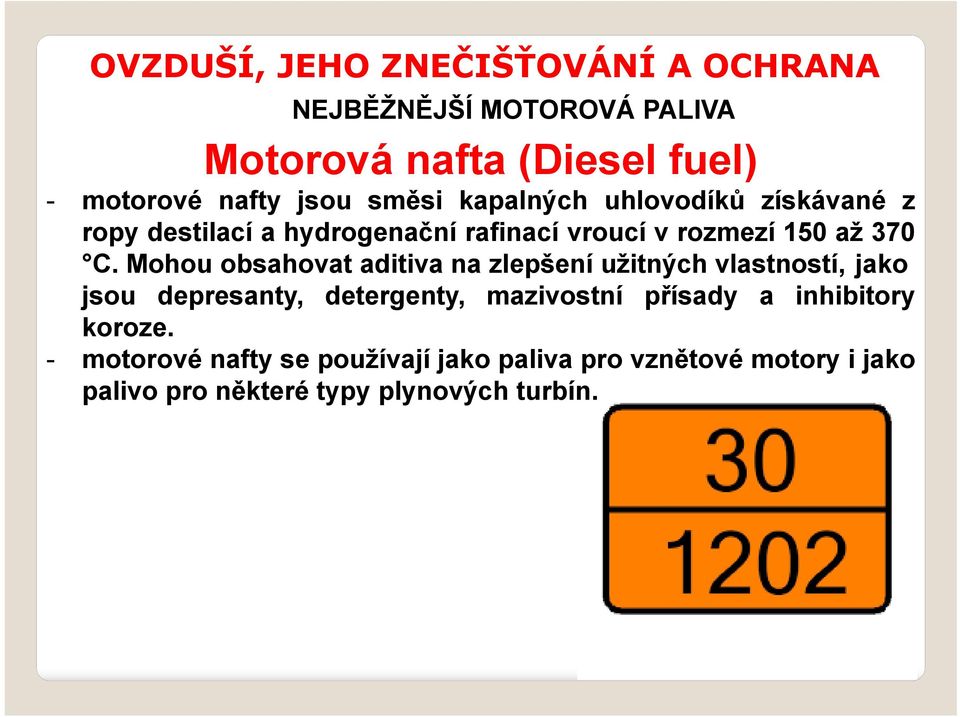 OVZDUŠÍ, JEHO ZNEČIŠŤOVÁNÍ A OCHRANA

NEJBĚŽNĚJŠÍ MOTOROVÁ PALIVA

Motorová nafta (Diesel fuel)

- motorové nafty jsou směsi kapalných uhlovodíků získávané z ropy destilací a hydrogenační rafinací vroucí v rozmezí 150 až 370 °C. Mohou obsahovat aditiva na zlepšení užitných vlastností, jako jsou depresanty, detergenty, mazivostní přísady a inhibitory koroze.
- motorové nafty se používají jako paliva pro vznětové motory i jako palivo pro některé typy plynových turbín.

30

1202